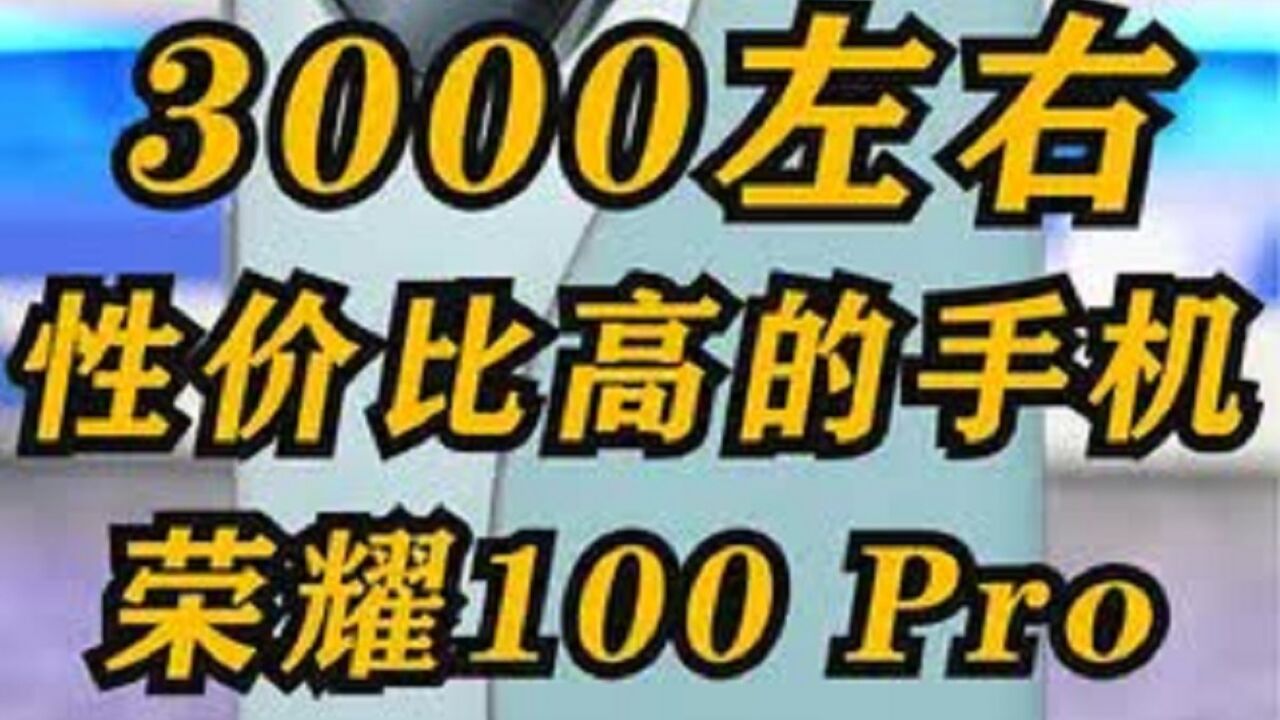 3000左右
性价比高的手机
荣耀100 Pro